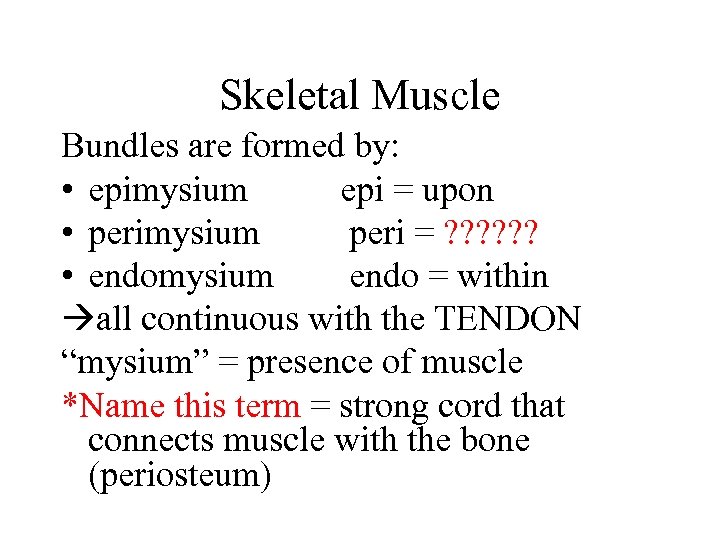 Skeletal Muscle

Bundles are formed by:

• epimysium epi = upon
• perimysium peri = ??????
• endomysium endo = within

→all continuous with the TENDON

“mysium” = presence of muscle

*Name this term = strong cord that connects muscle with the bone (periosteum)